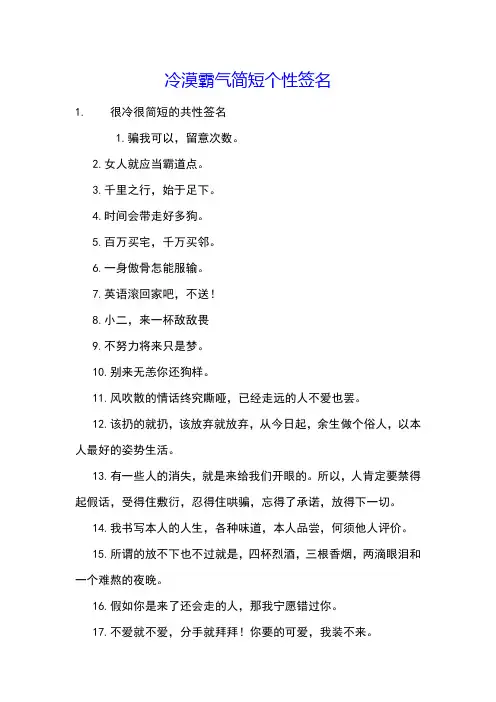 冷漠霸气简短个性签名

1. 很冷很简短的共性签名

1. 骗我可以，留意次数。

2. 女人就应当霸道点。

3. 千里之行，始于足下。

4. 时间会带走好多狗。

5. 百万买宅，千万买邻。

6. 一身傲骨怎能服输。

7. 英语滚回家吧，不送！

8. 小二，来一杯敌敌畏

9. 不努力将来只是梦。

10. 别来无恙你还狗样。

11. 风吹散的情话终究嘶哑，已经走远的人不爱也罢。

12. 该扔的就扔，该放弃就放弃，从今日起，余生做个俗人，以本人最好的姿势生活。

13. 有一些人的消失，就是来给我们开眼的。所以，人肯定要禁得起假话，受得住敷衍，忍得住哄骗，忘得了承诺，放得下一切。

14. 我书写本人的人生，各种味道，本人品尝，何须他人评价。

15. 所谓的放不下也不过就是，四杯烈酒，三根香烟，两滴眼泪和一个难熬的夜晚。

16. 假如你是来了还会走的人，那我宁愿错过你。

17. 不爱就不爱，分手就拜拜！你要的可爱，我装不来。